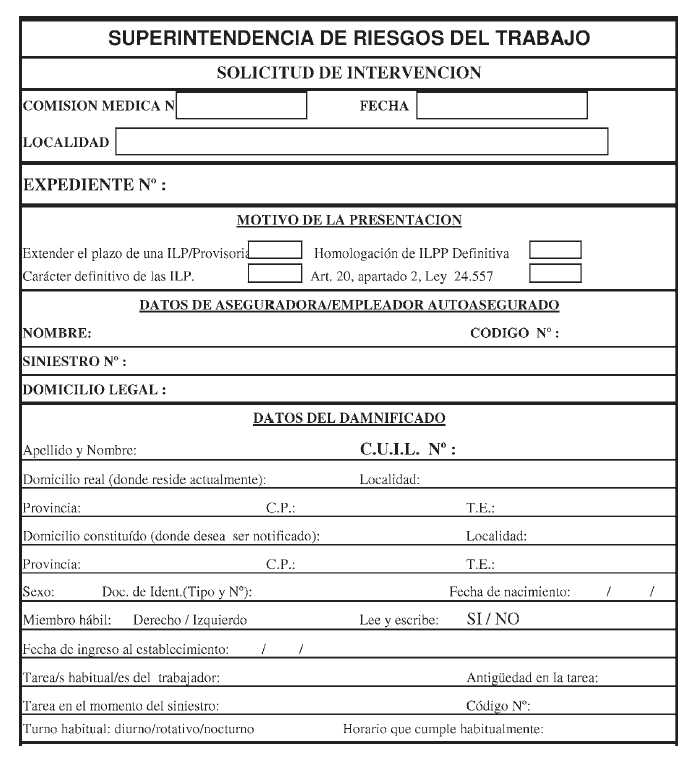 SUPERINTENDENCIA DE RIESGOS DEL TRABAJO

SOLICITUD DE INTERVENCION

COMISION MEDICA N

FECHA

LOCALIDAD

EXPEDIENTE Nº :

MOTIVO DE LA PRESENTACION

Extender el plazo de una ILP/Provisoria

Homologación de ILPP Definitiva

Carácter definitivo de las ILP.

Art. 20, apartado 2, Ley 24.557

DATOS DE ASEGURADORA/EMPLEADOR AUTOASEGURADO

NOMBRE:

CODIGO Nº :

SINIESTRO Nº :

DOMICILIO LEGAL :

DATOS DEL DAMNIFICADO

Apellido y Nombre:

C.U.I.L. Nº :

Domicilio real (donde reside actualmente):

Localidad:

Provincia:

C.P.:

T.E.:

Domicilio constituído (donde desea ser notificado):

Localidad:

Provincia:

C.P.:

T.E.:

Sexo:

Doc. de Ident.(Tipo y Nº):

Fecha de nacimiento: / /

Miembro hábil: Derecho / Izquierdo

Lee y escribe: SI / NO

Fecha de ingreso al establecimiento: / /

Tarea/s habitual/es del trabajador:

Antigüedad en la tarea:

Tarea en el momento del siniestro:

Código Nº:

Turno habitual: diurno/rotativo/nocturno

Horario que cumple habitualmente: